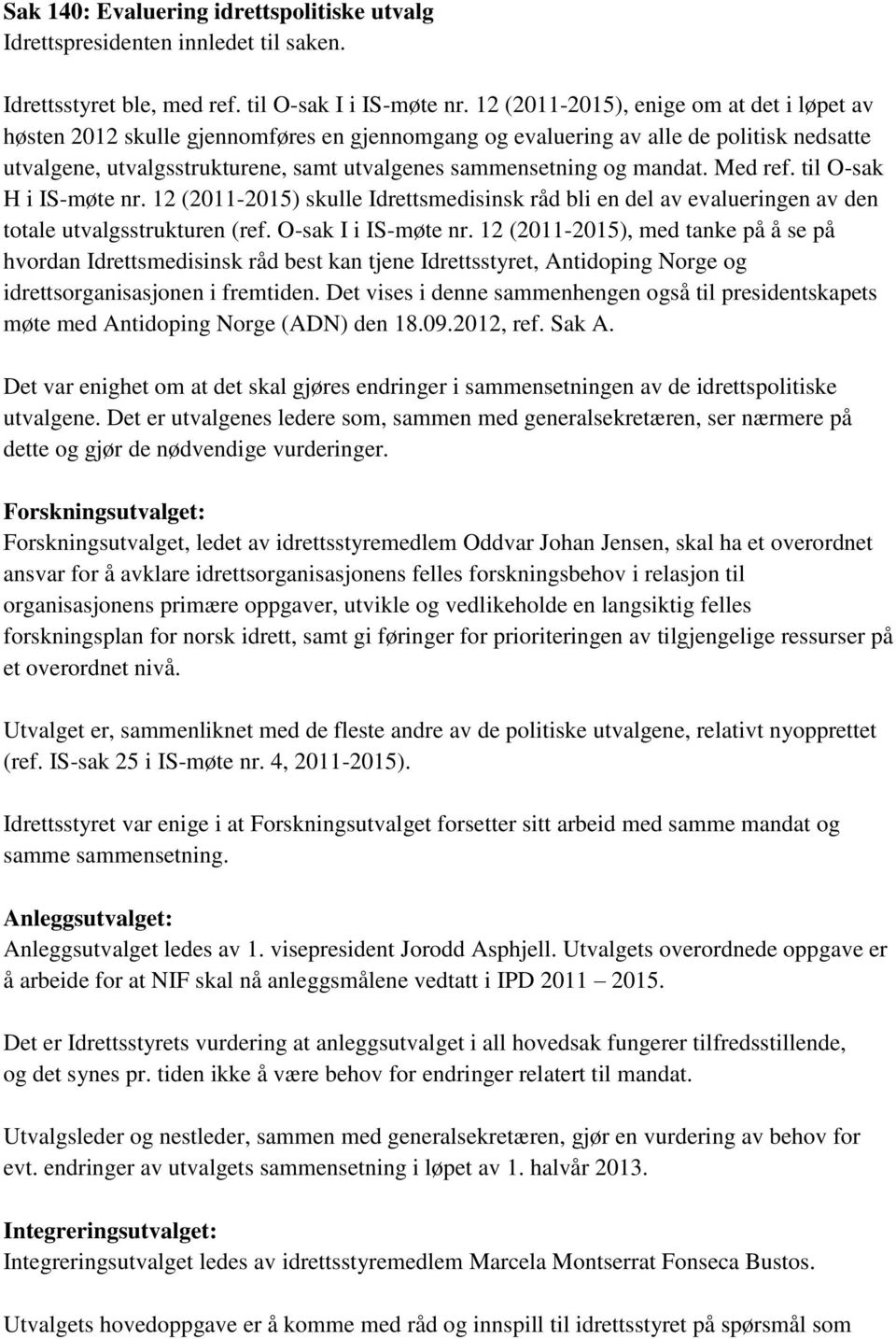 Sak 140: Evaluering idrettspolitiske utvalg
Idrettspresidenten innledet til saken.

Idrettsstyret ble, med ref. til O-sak I i IS-møte nr. 12 (2011-2015), enige om at det i løpet av høsten 2012 skulle gjennomføres en gjennomgang og evaluering av alle de politisk nedsatte utvalgene, utvalgsstrukturene, samt utvalgenes sammensetning og mandat. Med ref. til O-sak H i IS-møte nr. 12 (2011-2015) skulle Idrettsmedisinsk råd bli en del av evalueringen av den totale utvalgsstrukturen (ref. O-sak I i IS-møte nr. 12 (2011-2015), med tanke på å se på hvordan Idrettsmedisinsk råd best kan tjene Idrettsstyret, Antidoping Norge og idrettsorganisasjonen i fremtiden. Det vises i denne sammenhengen også til presidentskapets møte med Antidoping Norge (ADN) den 18.09.2012, ref. Sak A.

Det var enighet om at det skal gjøres endringer i sammensetningen av de idrettspolitiske utvalgene. Det er utvalgenes ledere som, sammen med generalsekretæren, ser nærmere på dette og gjør de nødvendige vurderinger.

Forskningsutvalget:
Forskningsutvalget, ledet av idrettsstyremedlem Oddvar Johan Jensen, skal ha et overordnet ansvar for å avklare idrettsorganisasjonens felles forskningsbehov i relasjon til organisasjonens primære oppgaver, utvikle og vedlikeholde en langsiktig felles forskningsplan for norsk idrett, samt gi føringer for prioriteringen av tilgjengelige ressurser på et overordnet nivå.

Utvalget er, sammenliknet med de fleste andre av de politiske utvalgene, relativt nyopprettet (ref. IS-sak 25 i IS-møte nr. 4, 2011-2015).

Idrettsstyret var enige i at Forskningsutvalget forsetter sitt arbeid med samme mandat og samme sammensetning.

Anleggsutvalget:
Anleggsutvalget ledes av 1. visepresident Jorodd Asphjell. Utvalgets overordnede oppgave er å arbeide for at NIF skal nå anleggsmålene vedtatt i IPD 2011 – 2015.

Det er Idrettsstyrets vurdering at anleggsutvalget i all hovedsak fungerer tilfredsstillende, og det synes pr. tiden ikke å være behov for endringer relatert til mandat.

Utvalgsleder og nestleder, sammen med generalsekretæren, gjør en vurdering av behov for evt. endringer av utvalgets sammensetning i løpet av 1. halvår 2013.

Integreringsutvalget:
Integreringsutvalget ledes av idrettsstyremedlem Marcela Montserrat Fonseca Bustos.

Utvalgets hovedoppgave er å komme med råd og innspill til idrettsstyret på spørsmål som